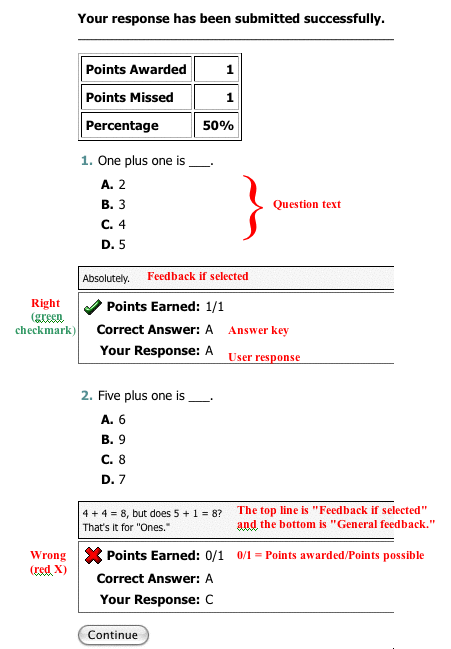 Your response has been submitted successfully.

| Points Awarded | 1 |
|---|---|
| Points Missed | 1 |
| Percentage | 50% |

1. One plus one is ___.

A. 2
B. 3
C. 4
D. 5

Question text

Absolutely. Feedback if selected

Right (green checkmark)

Points Earned: 1/1
Correct Answer: A Answer key
Your Response: A User response

2. Five plus one is ___.

A. 6
B. 9
C. 8
D. 7

4 + 4 = 8, but does 5 + 1 = 8?
That's it for "Ones."

The top line is "Feedback if selected" and the bottom is "General feedback."

Wrong (red X)

Points Earned: 0/1 0/1 = Points awarded/Points possible
Correct Answer: A
Your Response: C

Continue